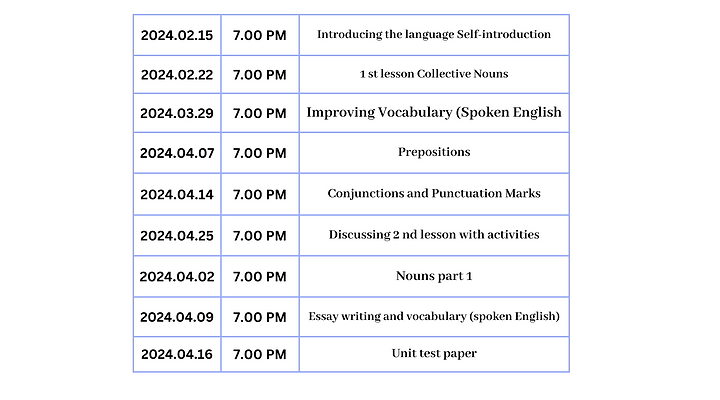 | 2024.02.15 | 7.00 PM | Introducing the language Self-introduction |
|---|---|---|
| 2024.02.22 | 7.00 PM | 1 st lesson Collective Nouns |
| 2024.03.29 | 7.00 PM | Improving Vocabulary (Spoken English |
| 2024.04.07 | 7.00 PM | Prepositions |
| 2024.04.14 | 7.00 PM | Conjunctions and Punctuation Marks |
| 2024.04.25 | 7.00 PM | Discussing 2 nd lesson with activities |
| 2024.04.02 | 7.00 PM | Nouns part 1 |
| 2024.04.09 | 7.00 PM | Essay writing and vocabulary (spoken English) |
| 2024.04.16 | 7.00 PM | Unit test paper |